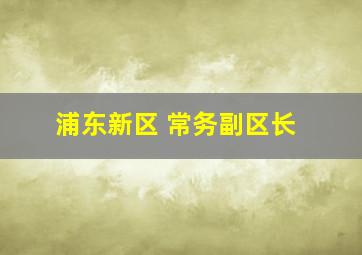 浦东新区 常务副区长